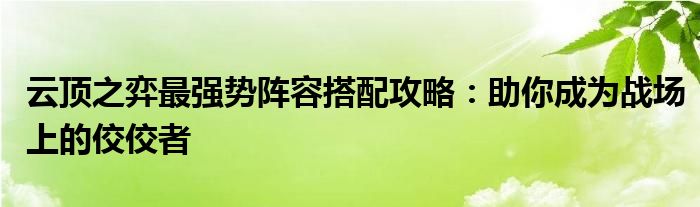 云顶之弈最强势阵容搭配攻略：助你成为战场上的佼佼者